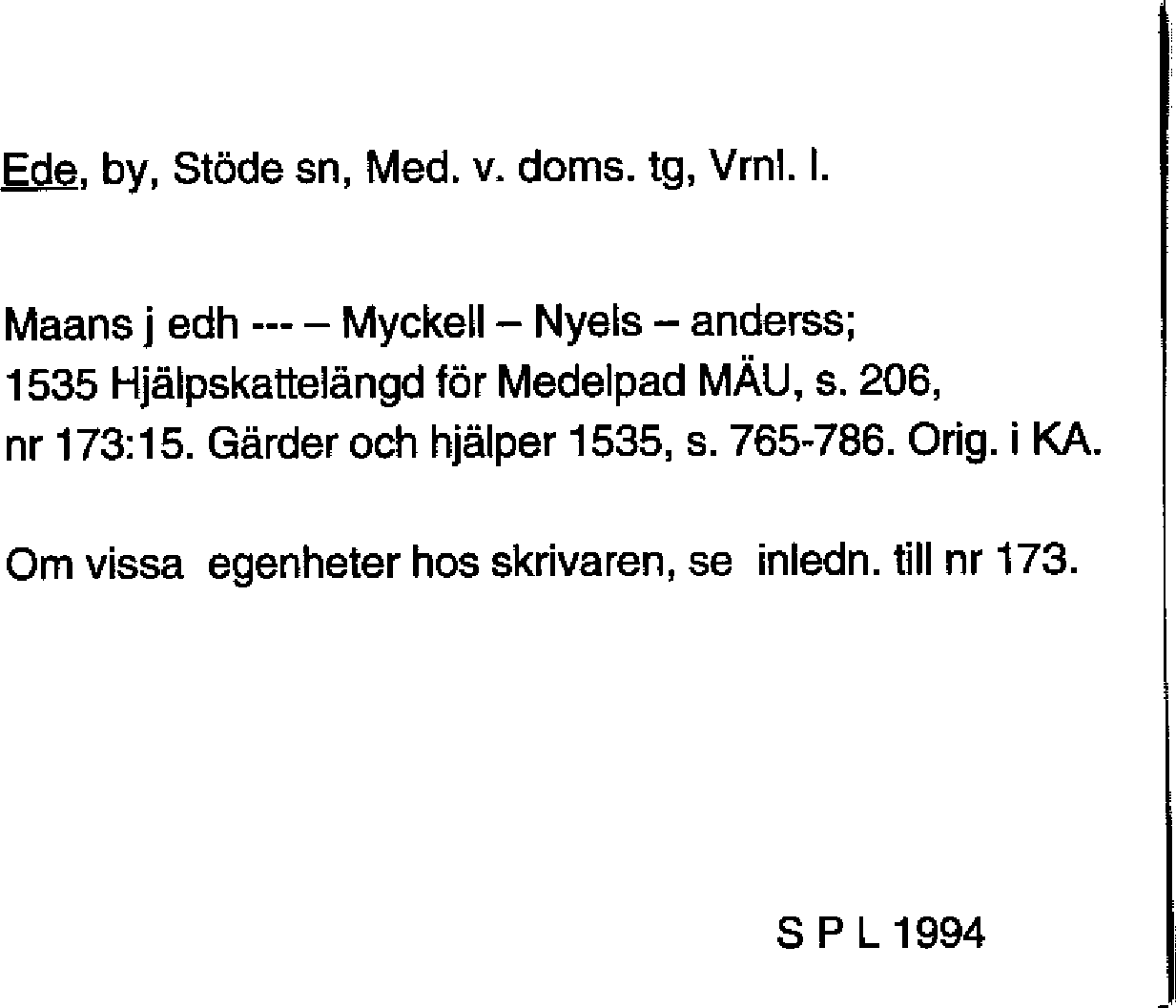 Ede, by, Stöde sn, Med. v. doms. tg, Vrnl. l.

Maans j edh --- – Myckell – Nyels – anderss; 1535 Hjälpskattelängd för Medelpad MÄU, s. 206, nr 173:15. Gärder och hjälper 1535, s. 765-786. Orig. i KA.

Om vissa egenheter hos skrivaren, se inledn. till nr 173.

S P L 1994